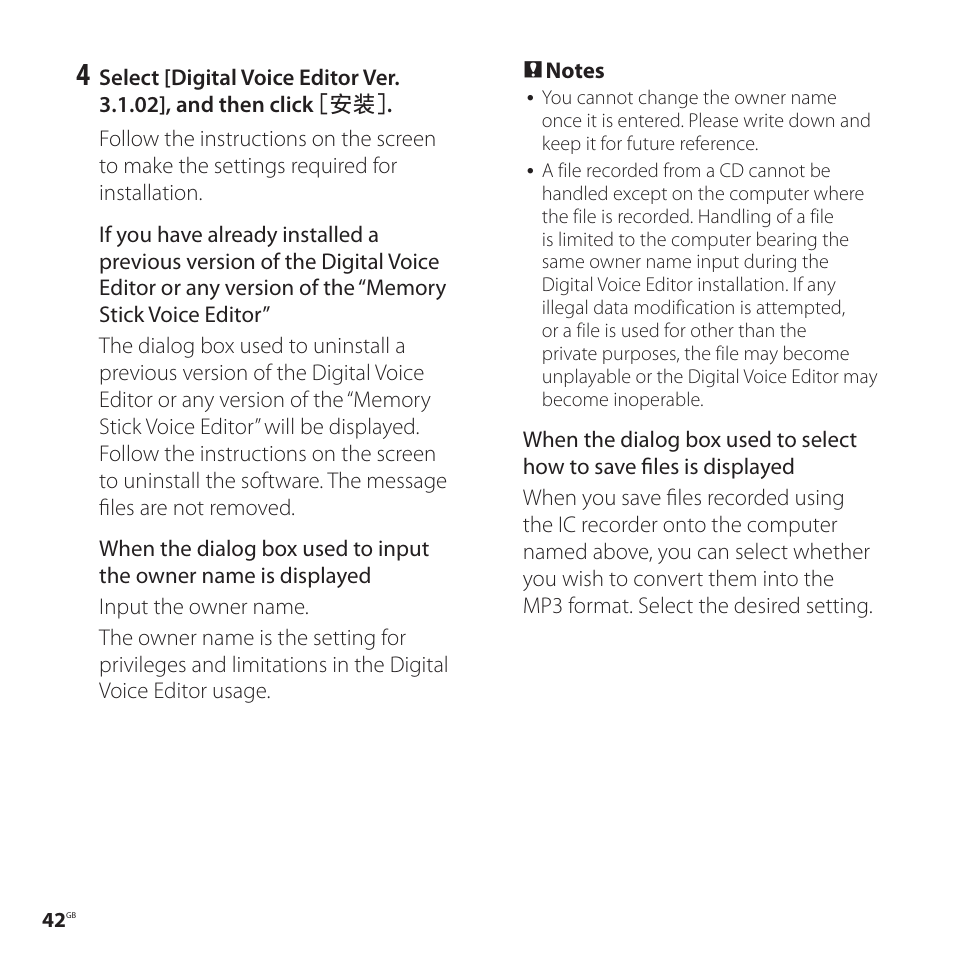 4 Select [Digital Voice Editor Ver. 3.1.02], and then click [安装].

Follow the instructions on the screen to make the settings required for installation.

If you have already installed a previous version of the Digital Voice Editor or any version of the "Memory Stick Voice Editor"

The dialog box used to uninstall a previous version of the Digital Voice Editor or any version of the "Memory Stick Voice Editor" will be displayed. Follow the instructions on the screen to uninstall the software. The message files are not removed.

When the dialog box used to input the owner name is displayed

Input the owner name.

The owner name is the setting for privileges and limitations in the Digital Voice Editor usage.

Notes

• You cannot change the owner name once it is entered. Please write down and keep it for future reference.

• A file recorded from a CD cannot be handled except on the computer where the file is recorded. Handling of a file is limited to the computer bearing the same owner name input during the Digital Voice Editor installation. If any illegal data modification is attempted, or a file is used for other than the private purposes, the file may become unplayable or the Digital Voice Editor may become inoperable.

When the dialog box used to select how to save files is displayed

When you save files recorded using the IC recorder onto the computer named above, you can select whether you wish to convert them into the MP3 format. Select the desired setting.

42GB